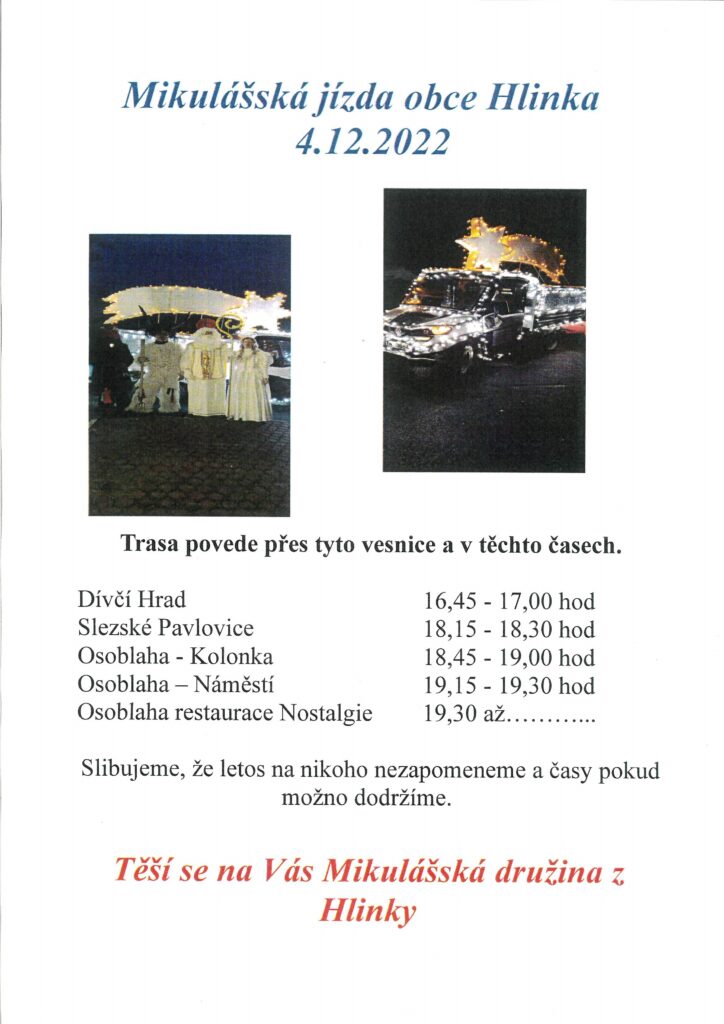 Mikulášská jízda obce Hlinka
4.12.2022

Trasa povede přes tyto vesnice a v těchto časech.

| | |
|---|---|
| Dívčí Hrad | 16,45 - 17,00 hod |
| Slezské Pavlovice | 18,15 - 18,30 hod |
| Osoblaha - Kolonka | 18,45 - 19,00 hod |
| Osoblaha – Náměstí | 19,15 - 19,30 hod |
| Osoblaha restaurace Nostalgie | 19,30 až………... |

Slibujeme, že letos na nikoho nezapomeneme a časy pokud možno dodržíme.

Těší se na Vás Mikulášská družina z Hlinky